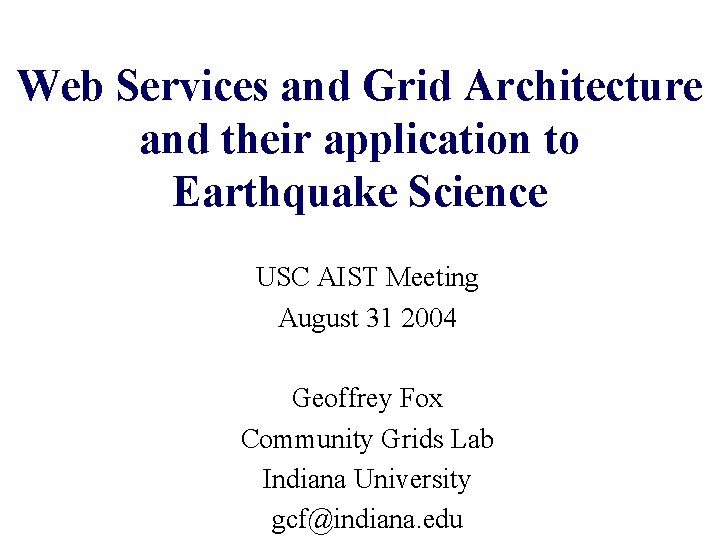 Web Services and Grid Architecture and their application to Earthquake Science

USC AIST Meeting
August 31 2004

Geoffrey Fox
Community Grids Lab
Indiana University
gcf@indiana.edu